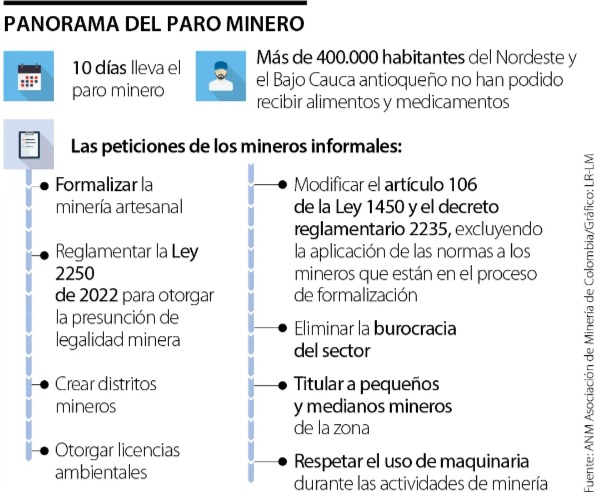 PANORAMA DEL PARO MINERO

10 días lleva el paro minero

Más de 400.000 habitantes del Nordeste y el Bajo Cauca antioqueño no han podido recibir alimentos y medicamentos

Las peticiones de los mineros informales:

Formalizar la minería artesanal

Reglamentar la Ley 2250 de 2022 para otorgar la presunción de legalidad minera

Crear distritos mineros

Otorgar licencias ambientales

Modificar el artículo 106 de la Ley 1450 y el decreto reglamentario 2235, excluyendo la aplicación de las normas a los mineros que están en el proceso de formalización

Eliminar la burocracia del sector

Titular a pequeños y medianos mineros de la zona

Respetar el uso de maquinaria durante las actividades de minería

Fuente: ANM Asociación de Minería de Colombia/Gráfico: LR-LM